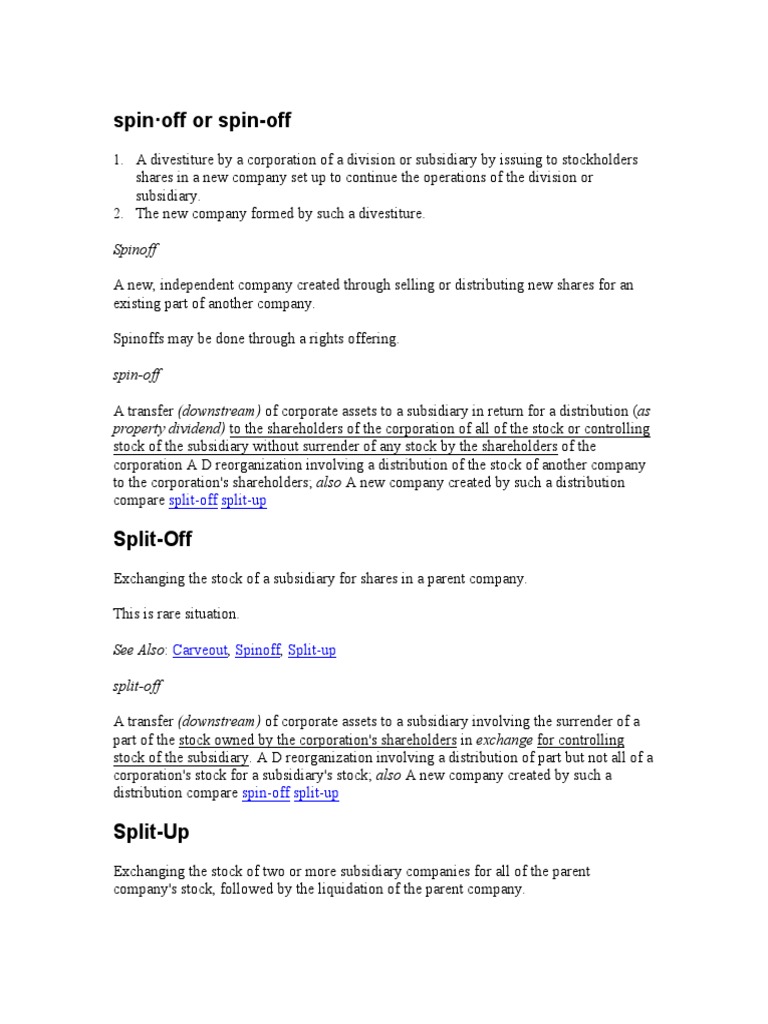 spin·off or spin-off

1. A divestiture by a corporation of a division or subsidiary by issuing to stockholders shares in a new company set up to continue the operations of the division or subsidiary.
2. The new company formed by such a divestiture.

Spinoff

A new, independent company created through selling or distributing new shares for an existing part of another company.

Spinoffs may be done through a rights offering.

spin-off

A transfer (downstream) of corporate assets to a subsidiary in return for a distribution (as property dividend) to the shareholders of the corporation of all of the stock or controlling stock of the subsidiary without surrender of any stock by the shareholders of the corporation A D reorganization involving a distribution of the stock of another company to the corporation's shareholders; also A new company created by such a distribution compare split-off split-up

Split-Off

Exchanging the stock of a subsidiary for shares in a parent company.

This is rare situation.

See Also: Carveout, Spinoff, Split-up

split-off

A transfer (downstream) of corporate assets to a subsidiary involving the surrender of a part of the stock owned by the corporation's shareholders in exchange for controlling stock of the subsidiary. A D reorganization involving a distribution of part but not all of a corporation's stock for a subsidiary's stock; also A new company created by such a distribution compare spin-off split-up

Split-Up

Exchanging the stock of two or more subsidiary companies for all of the parent company's stock, followed by the liquidation of the parent company.